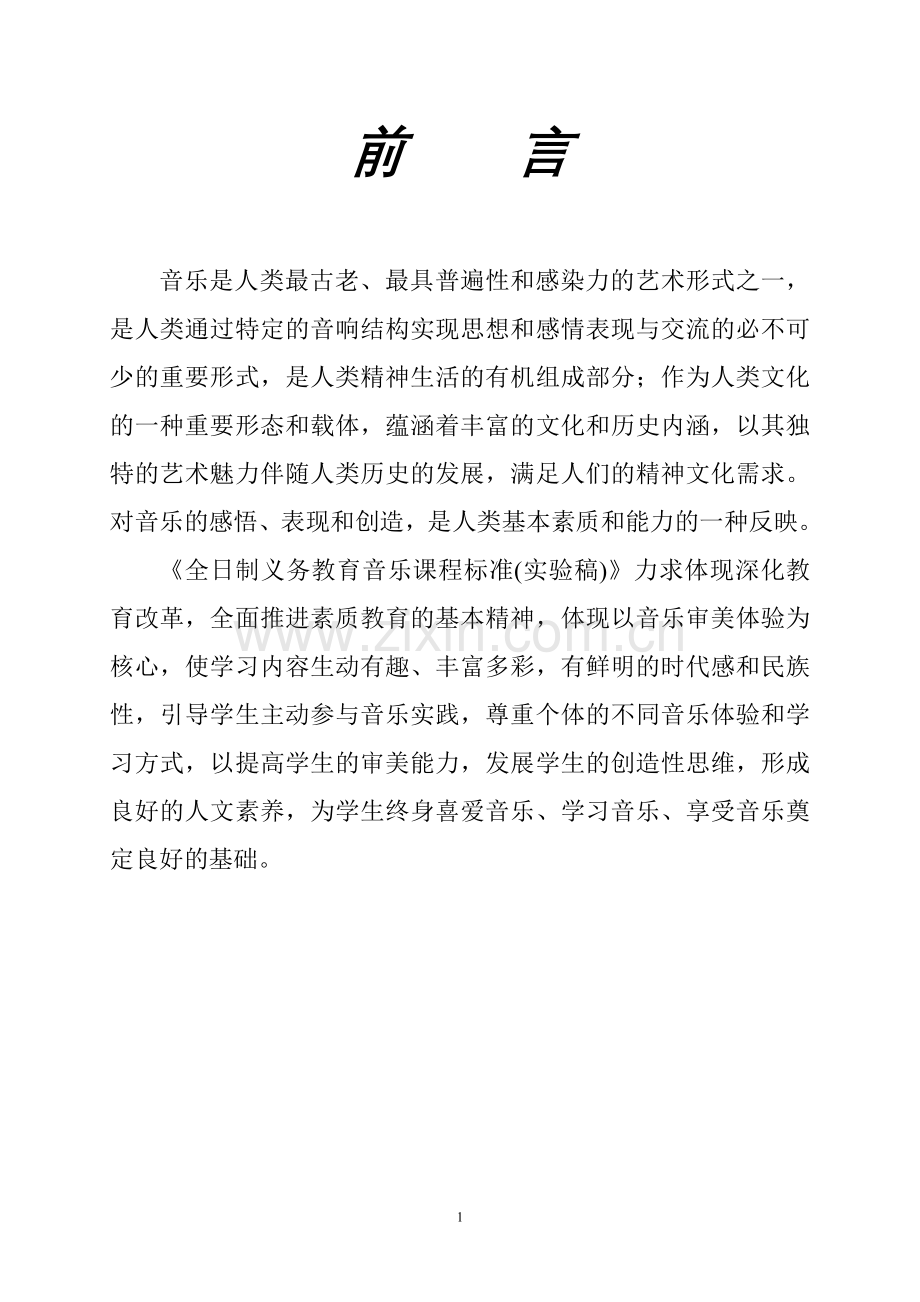 前　言

音乐是人类最古老、最具普遍性和感染力的艺术形式之一，是人类通过特定的音响结构实现思想和感情表现与交流的必不可少的重要形式，是人类精神生活的有机组成部分；作为人类文化的一种重要形态和载体，蕴涵着丰富的文化和历史内涵，以其独特的艺术魅力伴随人类历史的发展，满足人们的精神文化需求。对音乐的感悟、表现和创造，是人类基本素质和能力的一种反映。

《全日制义务教育音乐课程标准(实验稿)》力求体现深化教育改革，全面推进素质教育的基本精神，体现以音乐审美体验为核心，使学习内容生动有趣、丰富多彩，有鲜明的时代感和民族性，引导学生主动参与音乐实践，尊重个体的不同音乐体验和学习方式，以提高学生的审美能力，发展学生的创造性思维，形成良好的人文素养，为学生终身喜爱音乐、学习音乐、享受音乐奠定良好的基础。

www.zixin.com.cn

1